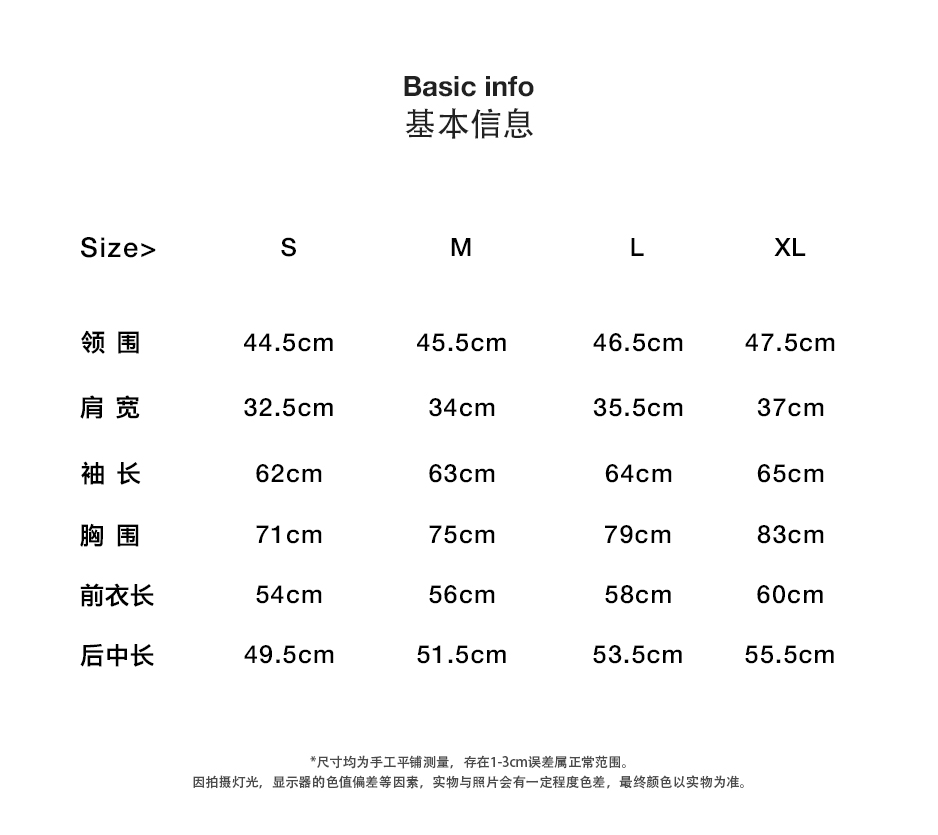 Basic info
基本信息

| Size> | S | M | L | XL |
|---|---|---|---|---|
| 领 围 | 44.5cm | 45.5cm | 46.5cm | 47.5cm |
| 肩 宽 | 32.5cm | 34cm | 35.5cm | 37cm |
| 袖 长 | 62cm | 63cm | 64cm | 65cm |
| 胸 围 | 71cm | 75cm | 79cm | 83cm |
| 前衣长 | 54cm | 56cm | 58cm | 60cm |
| 后中长 | 49.5cm | 51.5cm | 53.5cm | 55.5cm |

*尺寸均为手工平铺测量，存在1-3cm误差属正常范围。
因拍摄灯光，显示器的色值偏差等因素，实物与照片会有一定程度色差，最终颜色以实物为准。